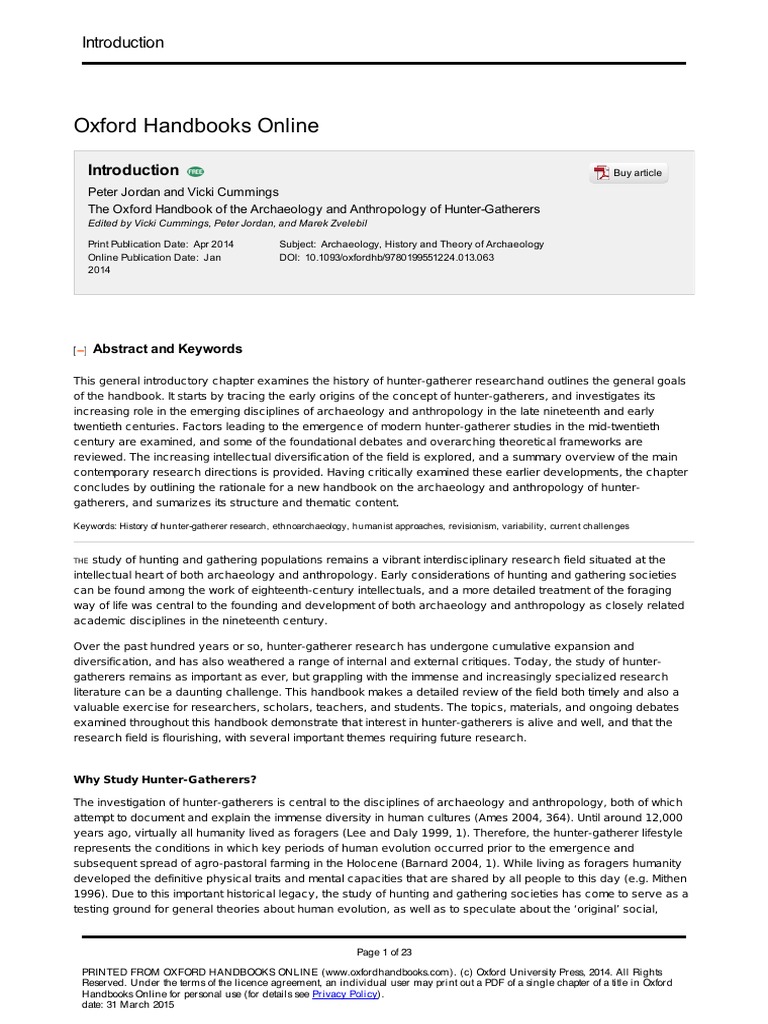 Introduction

Oxford Handbooks Online

Introduction FREE

Buy article

Peter Jordan and Vicki Cummings
The Oxford Handbook of the Archaeology and Anthropology of Hunter-Gatherers
Edited by Vicki Cummings, Peter Jordan, and Marek Zvelebil

Print Publication Date: Apr 2014
Online Publication Date: Jan 2014

Subject: Archaeology, History and Theory of Archaeology
DOI: 10.1093/oxfordhb/9780199551224.013.063

[–] Abstract and Keywords

This general introductory chapter examines the history of hunter-gatherer researchand outlines the general goals of the handbook. It starts by tracing the early origins of the concept of hunter-gatherers, and investigates its increasing role in the emerging disciplines of archaeology and anthropology in the late nineteenth and early twentieth centuries. Factors leading to the emergence of modern hunter-gatherer studies in the mid-twentieth century are examined, and some of the foundational debates and overarching theoretical frameworks are reviewed. The increasing intellectual diversification of the field is explored, and a summary overview of the main contemporary research directions is provided. Having critically examined these earlier developments, the chapter concludes by outlining the rationale for a new handbook on the archaeology and anthropology of hunter-gatherers, and sumarizes its structure and thematic content.

Keywords: History of hunter-gatherer research, ethnoarchaeology, humanist approaches, revisionism, variability, current challenges

THE study of hunting and gathering populations remains a vibrant interdisciplinary research field situated at the intellectual heart of both archaeology and anthropology. Early considerations of hunting and gathering societies can be found among the work of eighteenth-century intellectuals, and a more detailed treatment of the foraging way of life was central to the founding and development of both archaeology and anthropology as closely related academic disciplines in the nineteenth century.

Over the past hundred years or so, hunter-gatherer research has undergone cumulative expansion and diversification, and has also weathered a range of internal and external critiques. Today, the study of hunter-gatherers remains as important as ever, but grappling with the immense and increasingly specialized research literature can be a daunting challenge. This handbook makes a detailed review of the field both timely and also a valuable exercise for researchers, scholars, teachers, and students. The topics, materials, and ongoing debates examined throughout this handbook demonstrate that interest in hunter-gatherers is alive and well, and that the research field is flourishing, with several important themes requiring future research.

Why Study Hunter-Gatherers?

The investigation of hunter-gatherers is central to the disciplines of archaeology and anthropology, both of which attempt to document and explain the immense diversity in human cultures (Ames 2004, 364). Until around 12,000 years ago, virtually all humanity lived as foragers (Lee and Daly 1999, 1). Therefore, the hunter-gatherer lifestyle represents the conditions in which key periods of human evolution occurred prior to the emergence and subsequent spread of agro-pastoral farming in the Holocene (Barnard 2004, 1). While living as foragers humanity developed the definitive physical traits and mental capacities that are shared by all people to this day (e.g. Mithen 1996). Due to this important historical legacy, the study of hunting and gathering societies has come to serve as a testing ground for general theories about human evolution, as well as to speculate about the 'original' social,

Page 1 of 23

PRINTED FROM OXFORD HANDBOOKS ONLINE (www.oxfordhandbooks.com). (c) Oxford University Press, 2014. All Rights Reserved. Under the terms of the licence agreement, an individual user may print out a PDF of a single chapter of a title in Oxford Handbooks Online for personal use (for details see Privacy Policy).
date: 31 March 2015